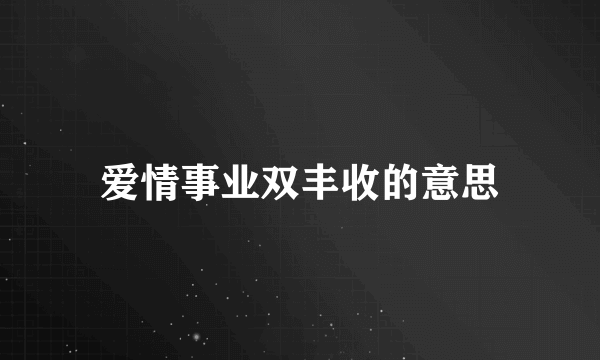 爱情事业双丰收的意思